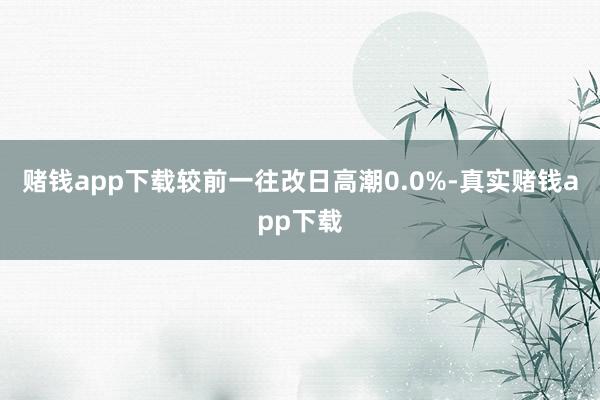 赌钱app下载较前一往改日高潮0.0%-真实赌钱app下载